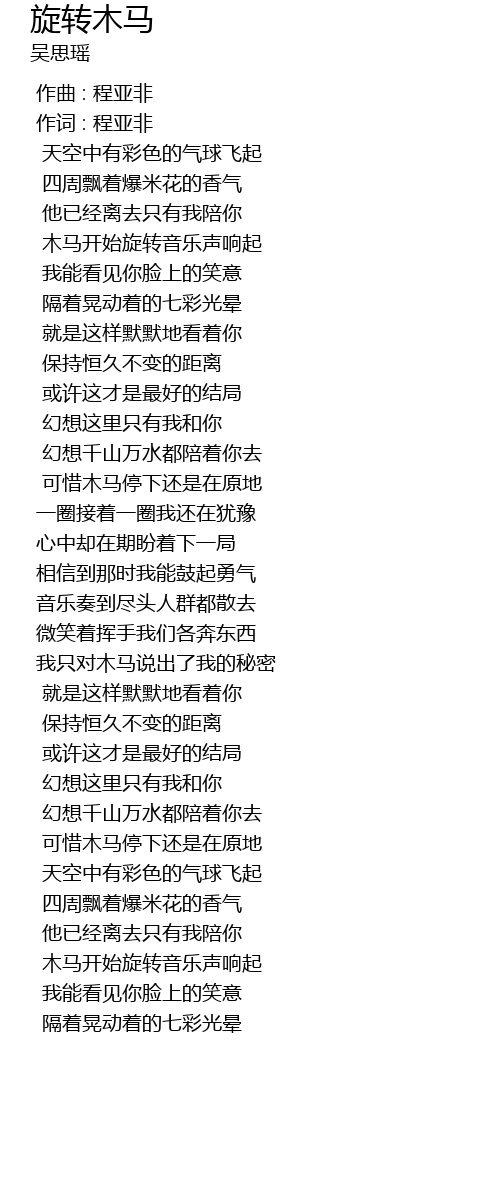 旋转木马
吴思瑶

作曲 : 程亚非
作词 : 程亚非
天空中有彩色的气球飞起
四周飘着爆米花的香气
他已经离去只有我陪你
木马开始旋转音乐声响起
我能看见你脸上的笑意
隔着晃动着的七彩光晕
就是这样默默地看着你
保持恒久不变的距离
或许这才是最好的结局
幻想这里只有我和你
幻想千山万水都陪着你去
可惜木马停下还是在原地
一圈接着一圈我还在犹豫
心中却在期盼着下一局
相信到那时我能鼓起勇气
音乐奏到尽头人群都散去
微笑着挥手我们各奔东西
我只对木马说出了我的秘密
就是这样默默地看着你
保持恒久不变的距离
或许这才是最好的结局
幻想这里只有我和你
幻想千山万水都陪着你去
可惜木马停下还是在原地
天空中有彩色的气球飞起
四周飘着爆米花的香气
他已经离去只有我陪你
木马开始旋转音乐声响起
我能看见你脸上的笑意
隔着晃动着的七彩光晕